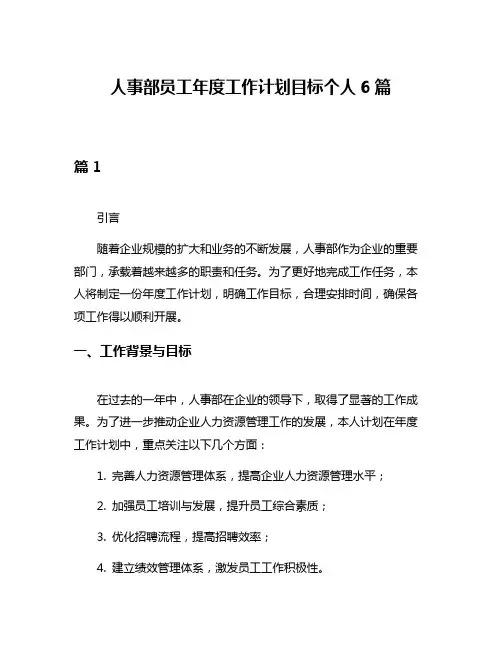 人事部员工年度工作计划目标个人 6 篇

篇 1

引言

随着企业规模的扩大和业务的不断发展，人事部作为企业的重要部门，承载着越来越多的职责和任务。为了更好地完成工作任务，本人将制定一份年度工作计划，明确工作目标，合理安排时间，确保各项工作得以顺利开展。

一、工作背景与目标

在过去的一年中，人事部在企业的领导下，取得了显著的工作成果。为了进一步推动企业人力资源管理工作的发展，本人计划在年度工作计划中，重点关注以下几个方面：

1. 完善人力资源管理体系，提高企业人力资源管理水平；

2. 加强员工培训与发展，提升员工综合素质；

3. 优化招聘流程，提高招聘效率；

4. 建立绩效管理体系，激发员工工作积极性。